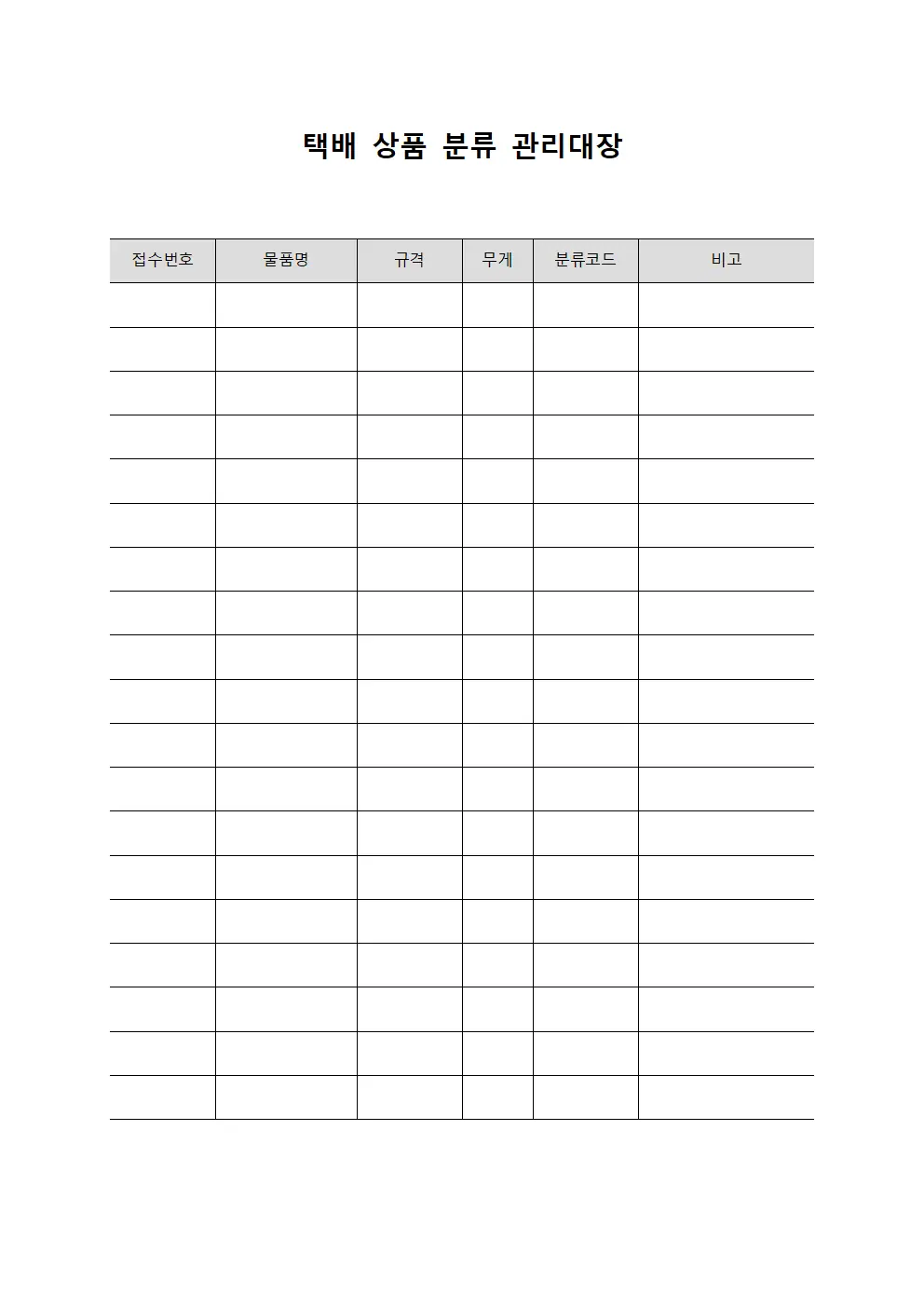 택배 상품 분류 관리대장

| 접수번호 | 물품명 | 규격 | 무게 | 분류코드 | 비고 |
|---|---|---|---|---|---|
| | | | | | |
| | | | | | |
| | | | | | |
| | | | | | |
| | | | | | |
| | | | | | |
| | | | | | |
| | | | | | |
| | | | | | |
| | | | | | |
| | | | | | |
| | | | | | |
| | | | | | |
| | | | | | |
| | | | | | |
| | | | | | |
| | | | | | |
| | | | | | |
| | | | | | |